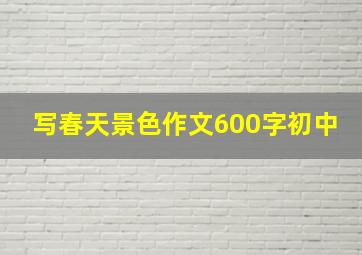 写春天景色作文600字初中